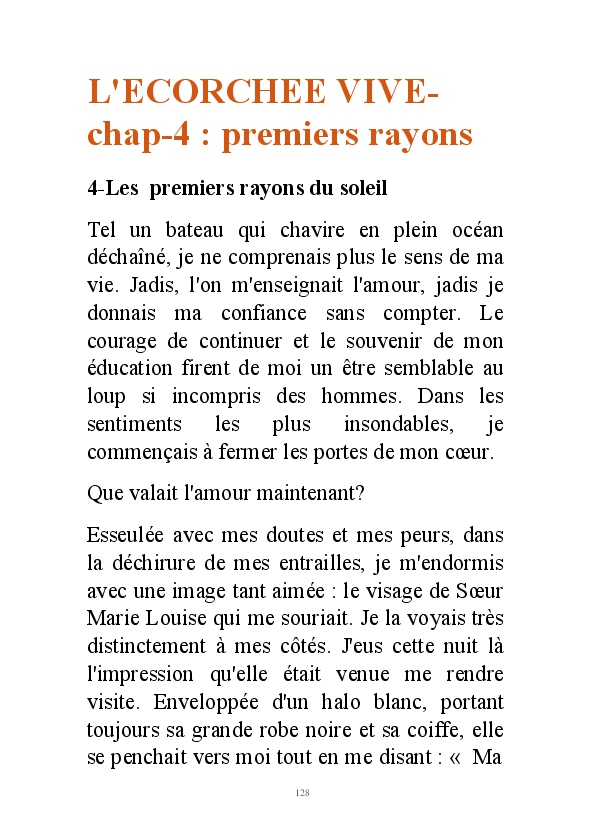 L'ECORCHEE VIVE-chap-4 : premiers rayons

4-Les premiers rayons du soleil

Tel un bateau qui chavire en plein océan déchaîné, je ne comprenais plus le sens de ma vie. Jadis, l'on m'enseignait l'amour, jadis je donnais ma confiance sans compter. Le courage de continuer et le souvenir de mon éducation firent de moi un être semblable au loup si incompris des hommes. Dans les sentiments les plus insondables, je commençais à fermer les portes de mon cœur.

Que valait l'amour maintenant?

Esseulée avec mes doutes et mes peurs, dans la déchirure de mes entrailles, je m'endormis avec une image tant aimée : le visage de Sœur Marie Louise qui me souriait. Je la voyais très distinctement à mes côtés. J'eus cette nuit là l'impression qu'elle était venue me rendre visite. Enveloppée d'un halo blanc, portant toujours sa grande robe noire et sa coiffe, elle se penchait vers moi tout en me disant : « Ma

128